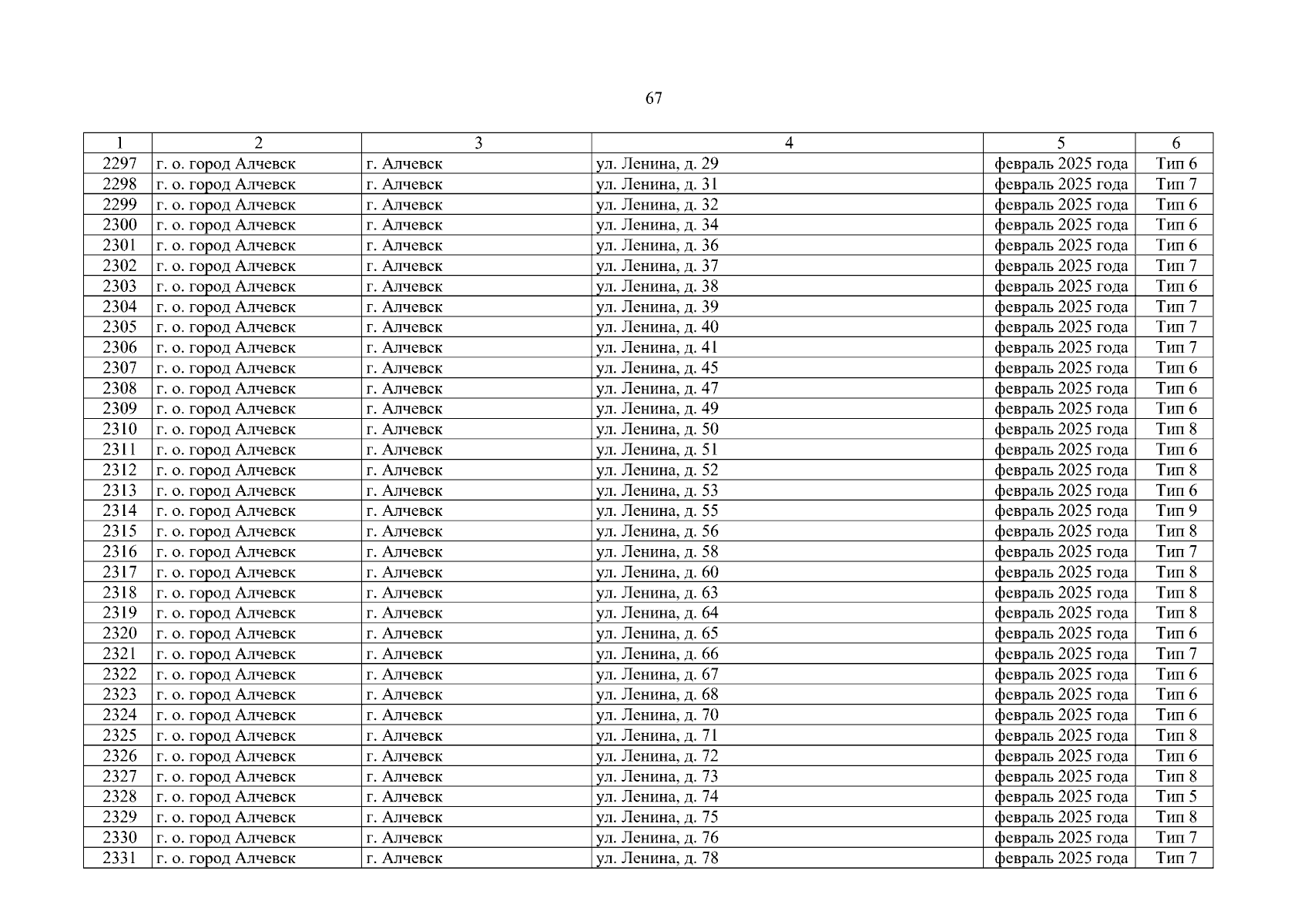 67

| 1 | 2 | 3 | 4 | 5 | 6 |
|---|---|---|---|---|---|
| 2297 | г. о. город Алчевск | г. Алчевск | ул. Ленина, д. 29 | февраль 2025 года | Тип 6 |
| 2298 | г. о. город Алчевск | г. Алчевск | ул. Ленина, д. 31 | февраль 2025 года | Тип 7 |
| 2299 | г. о. город Алчевск | г. Алчевск | ул. Ленина, д. 32 | февраль 2025 года | Тип 6 |
| 2300 | г. о. город Алчевск | г. Алчевск | ул. Ленина, д. 34 | февраль 2025 года | Тип 6 |
| 2301 | г. о. город Алчевск | г. Алчевск | ул. Ленина, д. 36 | февраль 2025 года | Тип 6 |
| 2302 | г. о. город Алчевск | г. Алчевск | ул. Ленина, д. 37 | февраль 2025 года | Тип 7 |
| 2303 | г. о. город Алчевск | г. Алчевск | ул. Ленина, д. 38 | февраль 2025 года | Тип 6 |
| 2304 | г. о. город Алчевск | г. Алчевск | ул. Ленина, д. 39 | февраль 2025 года | Тип 7 |
| 2305 | г. о. город Алчевск | г. Алчевск | ул. Ленина, д. 40 | февраль 2025 года | Тип 7 |
| 2306 | г. о. город Алчевск | г. Алчевск | ул. Ленина, д. 41 | февраль 2025 года | Тип 7 |
| 2307 | г. о. город Алчевск | г. Алчевск | ул. Ленина, д. 45 | февраль 2025 года | Тип 6 |
| 2308 | г. о. город Алчевск | г. Алчевск | ул. Ленина, д. 47 | февраль 2025 года | Тип 6 |
| 2309 | г. о. город Алчевск | г. Алчевск | ул. Ленина, д. 49 | февраль 2025 года | Тип 6 |
| 2310 | г. о. город Алчевск | г. Алчевск | ул. Ленина, д. 50 | февраль 2025 года | Тип 8 |
| 2311 | г. о. город Алчевск | г. Алчевск | ул. Ленина, д. 51 | февраль 2025 года | Тип 6 |
| 2312 | г. о. город Алчевск | г. Алчевск | ул. Ленина, д. 52 | февраль 2025 года | Тип 8 |
| 2313 | г. о. город Алчевск | г. Алчевск | ул. Ленина, д. 53 | февраль 2025 года | Тип 6 |
| 2314 | г. о. город Алчевск | г. Алчевск | ул. Ленина, д. 55 | февраль 2025 года | Тип 9 |
| 2315 | г. о. город Алчевск | г. Алчевск | ул. Ленина, д. 56 | февраль 2025 года | Тип 8 |
| 2316 | г. о. город Алчевск | г. Алчевск | ул. Ленина, д. 58 | февраль 2025 года | Тип 7 |
| 2317 | г. о. город Алчевск | г. Алчевск | ул. Ленина, д. 60 | февраль 2025 года | Тип 8 |
| 2318 | г. о. город Алчевск | г. Алчевск | ул. Ленина, д. 63 | февраль 2025 года | Тип 8 |
| 2319 | г. о. город Алчевск | г. Алчевск | ул. Ленина, д. 64 | февраль 2025 года | Тип 8 |
| 2320 | г. о. город Алчевск | г. Алчевск | ул. Ленина, д. 65 | февраль 2025 года | Тип 6 |
| 2321 | г. о. город Алчевск | г. Алчевск | ул. Ленина, д. 66 | февраль 2025 года | Тип 7 |
| 2322 | г. о. город Алчевск | г. Алчевск | ул. Ленина, д. 67 | февраль 2025 года | Тип 6 |
| 2323 | г. о. город Алчевск | г. Алчевск | ул. Ленина, д. 68 | февраль 2025 года | Тип 6 |
| 2324 | г. о. город Алчевск | г. Алчевск | ул. Ленина, д. 70 | февраль 2025 года | Тип 6 |
| 2325 | г. о. город Алчевск | г. Алчевск | ул. Ленина, д. 71 | февраль 2025 года | Тип 8 |
| 2326 | г. о. город Алчевск | г. Алчевск | ул. Ленина, д. 72 | февраль 2025 года | Тип 6 |
| 2327 | г. о. город Алчевск | г. Алчевск | ул. Ленина, д. 73 | февраль 2025 года | Тип 8 |
| 2328 | г. о. город Алчевск | г. Алчевск | ул. Ленина, д. 74 | февраль 2025 года | Тип 5 |
| 2329 | г. о. город Алчевск | г. Алчевск | ул. Ленина, д. 75 | февраль 2025 года | Тип 8 |
| 2330 | г. о. город Алчевск | г. Алчевск | ул. Ленина, д. 76 | февраль 2025 года | Тип 7 |
| 2331 | г. о. город Алчевск | г. Алчевск | ул. Ленина, д. 78 | февраль 2025 года | Тип 7 |